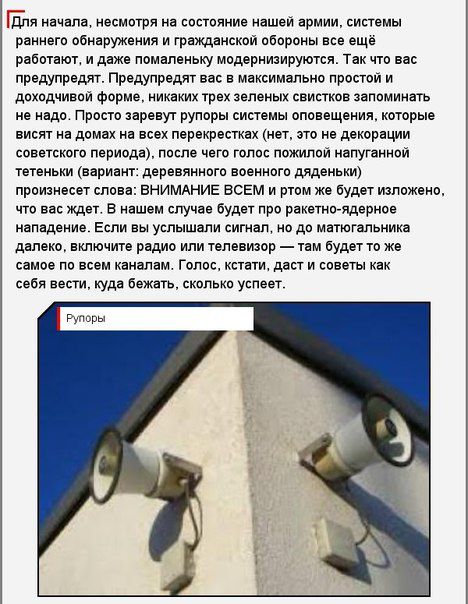 Для начала, несмотря на состояние нашей армии, системы раннего обнаружения и гражданской обороны все ещё работают, и даже помаленьку модернизируются. Так что вас предупредят. Предупредят вас в максимально простой и доходчивой форме, никаких трех зеленых свистков запоминать не надо. Просто заревут рупоры системы оповещения, которые висят на домах на всех перекрестках (нет, это не декорации советского периода), после чего голос пожилой напуганной тетеньки (вариант: деревянного военного дяденьки) произнесет слова: ВНИМАНИЕ ВСЕМ и ртом же будет изложено, что вас ждет. В нашем случае будет про ракетно-ядерное нападение. Если вы услышали сигнал, но до матюгальника далеко, включите радио или телевизор — там будет то же самое по всем каналам. Голос, кстати, даст и советы как себя вести, куда бежать, сколько успеет.

Рупоры